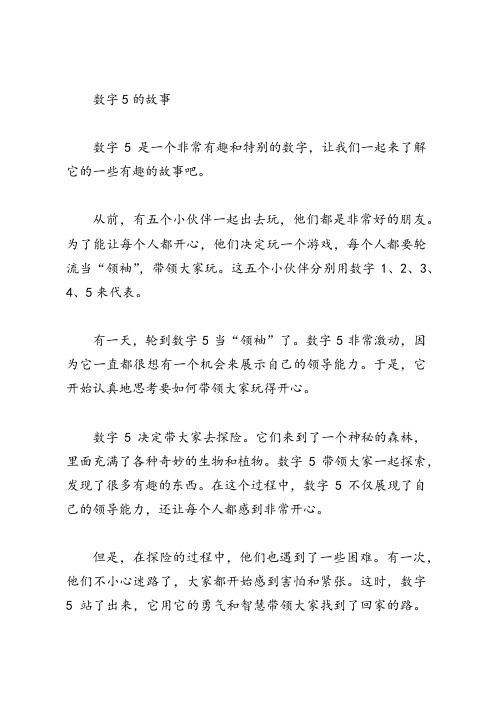 数字 5 的故事

数字 5 是一个非常有趣和特别的数字，让我们一起来了解它的一些有趣的故事吧。

从前，有五个小伙伴一起出去玩，他们都是非常好的朋友。为了能让每个人都开心，他们决定玩一个游戏，每个人都要轮流当“领袖”，带领大家玩。这五个小伙伴分别用数字 1、2、3、4、5 来代表。

有一天，轮到数字 5 当“领袖”了。数字 5 非常激动，因为它一直都很想有一个机会来展示自己的领导能力。于是，它开始认真地思考要如何带领大家玩得开心。

数字 5 决定带大家去探险。它们来到了一个神秘的森林，里面充满了各种奇妙的生物和植物。数字 5 带领大家一起探索，发现了很多有趣的东西。在这个过程中，数字 5 不仅展现了自己的领导能力，还让每个人都感到非常开心。

但是，在探险的过程中，他们也遇到了一些困难。有一次，他们不小心迷路了，大家都开始感到害怕和紧张。这时，数字 5 站了出来，它用它的勇气和智慧带领大家找到了回家的路。